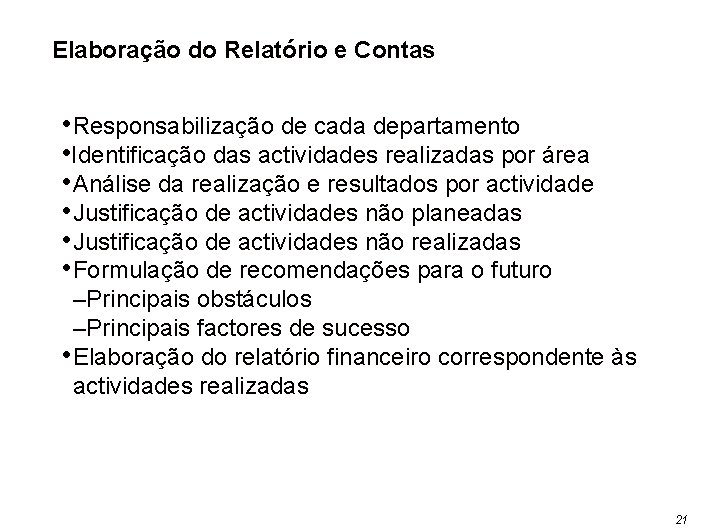 Elaboração do Relatório e Contas

•Responsabilização de cada departamento
•Identificação das actividades realizadas por área
•Análise da realização e resultados por actividade
•Justificação de actividades não planeadas
•Justificação de actividades não realizadas
•Formulação de recomendações para o futuro
–Principais obstáculos
–Principais factores de sucesso
•Elaboração do relatório financeiro correspondente às actividades realizadas

21